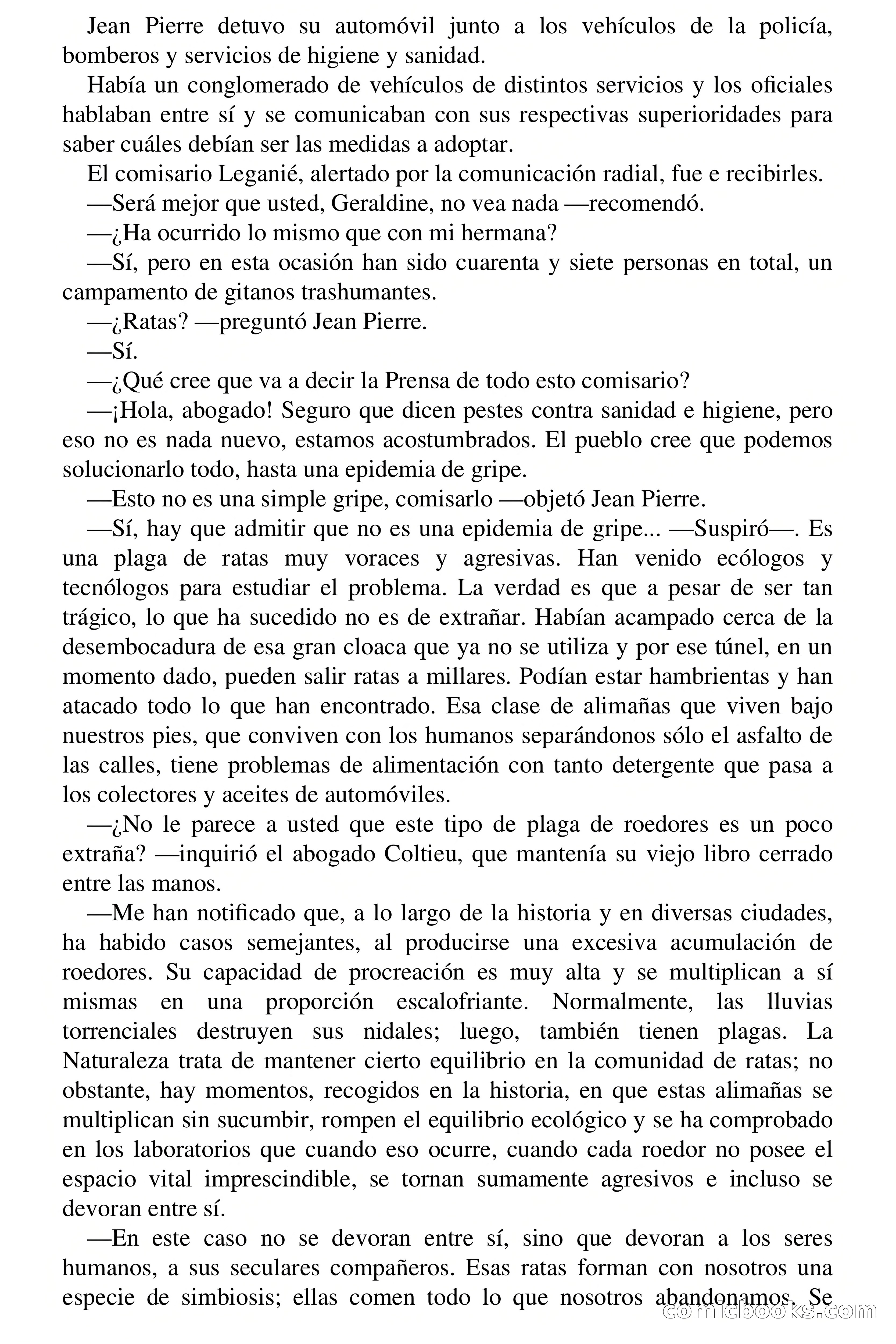 Jean Pierre detuvo su automóvil junto a los vehículos de la policía, bomberos y servicios de higiene y sanidad.

Había un conglomerado de vehículos de distintos servicios y los oficiales hablaban entre sí y se comunicaban con sus respectivas superioridades para saber cuáles debían ser las medidas a adoptar.

El comisario Leganié, alertado por la comunicación radial, fue e recibirles.

—Será mejor que usted, Geraldine, no vea nada —recomendó.

—¿Ha ocurrido lo mismo que con mi hermana?

—Sí, pero en esta ocasión han sido cuarenta y siete personas en total, un campamento de gitanos trashumantes.

—¿Ratas? —preguntó Jean Pierre.

—Sí.

—¿Qué cree que va a decir la Prensa de todo esto comisario?

—¡Hola, abogado! Seguro que dicen pestes contra sanidad e higiene, pero eso no es nada nuevo, estamos acostumbrados. El pueblo cree que podemos solucionarlo todo, hasta una epidemia de gripe.

—Esto no es una simple gripe, comisarlo —objetó Jean Pierre.

—Sí, hay que admitir que no es una epidemia de gripe... —Suspiró—. Es una plaga de ratas muy voraces y agresivas. Han venido ecólogos y tecnólogos para estudiar el problema. La verdad es que a pesar de ser tan trágico, lo que ha sucedido no es de extrañar. Habían acampado cerca de la desembocadura de esa gran cloaca que ya no se utiliza y por ese túnel, en un momento dado, pueden salir ratas a millares. Podían estar hambrientas y han atacado todo lo que han encontrado. Esa clase de alimañas que viven bajo nuestros pies, que conviven con los humanos separándonos sólo el asfalto de las calles, tiene problemas de alimentación con tanto detergente que pasa a los colectores y aceites de automóviles.

—¿No le parece a usted que este tipo de plaga de roedores es un poco extraña? —inquirió el abogado Coltieu, que mantenía su viejo libro cerrado entre las manos.

—Me han notificado que, a lo largo de la historia y en diversas ciudades, ha habido casos semejantes, al producirse una excesiva acumulación de roedores. Su capacidad de procreación es muy alta y se multiplican a sí mismas en una proporción escalofriante. Normalmente, las lluvias torrenciales destruyen sus nidales; luego, también tienen plagas. La Naturaleza trata de mantener cierto equilibrio en la comunidad de ratas; no obstante, hay momentos, recogidos en la historia, en que estas alimañas se multiplican sin sucumbir, rompen el equilibrio ecológico y se ha comprobado en los laboratorios que cuando eso ocurre, cuando cada roedor no posee el espacio vital imprescindible, se tornan sumamente agresivos e incluso se devoran entre sí.

—En este caso no se devoran entre sí, sino que devoran a los seres humanos, a sus seculares compañeros. Esas ratas forman con nosotros una especie de simbiosis; ellas comen todo lo que nosotros abandonamos. Se

comicbooks.com